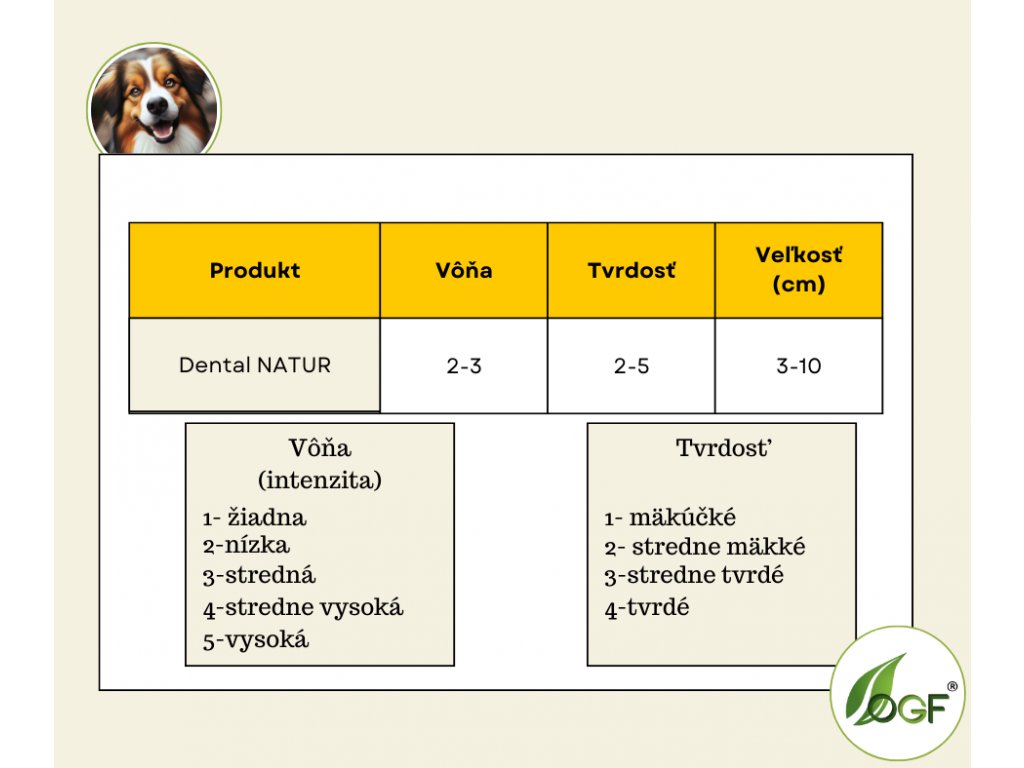 | Produkt | Vôňa | Tvrdosť | Veľkosť (cm) |
|---|---|---|---|
| Dental NATUR | 2-3 | 2-5 | 3-10 |

Vôňa
(intenzita)
1- žiadna
2-nízka
3-stredná
4-stredne vysoká
5-vysoká

Tvrdosť
1- mäkúčké
2- stredne mäkké
3-stredne tvrdé
4-tvrdé

OGF®